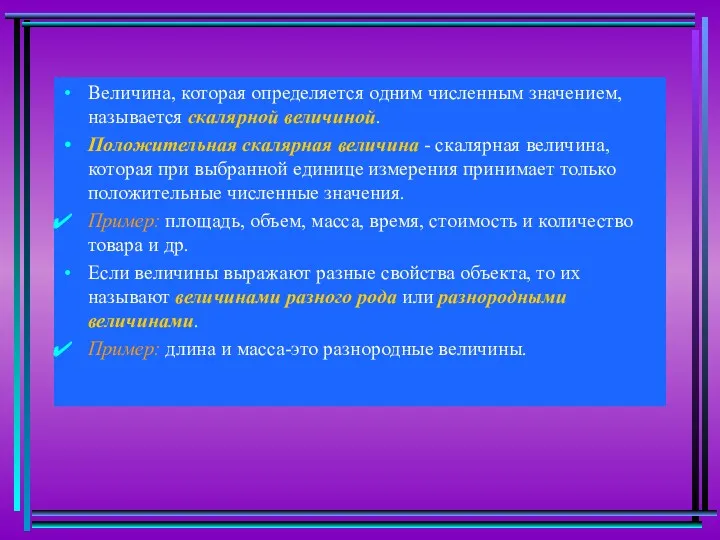 • Величина, которая определяется одним численным значением, называется скалярной величиной.

• Положительная скалярная величина - скалярная величина, которая при выбранной единице измерения принимает только положительные численные значения.

✔ Пример: площадь, объем, масса, время, стоимость и количество товара и др.

• Если величины выражают разные свойства объекта, то их называют величинами разного рода или разнородными величинами.

✔ Пример: длина и масса-это разнородные величины.